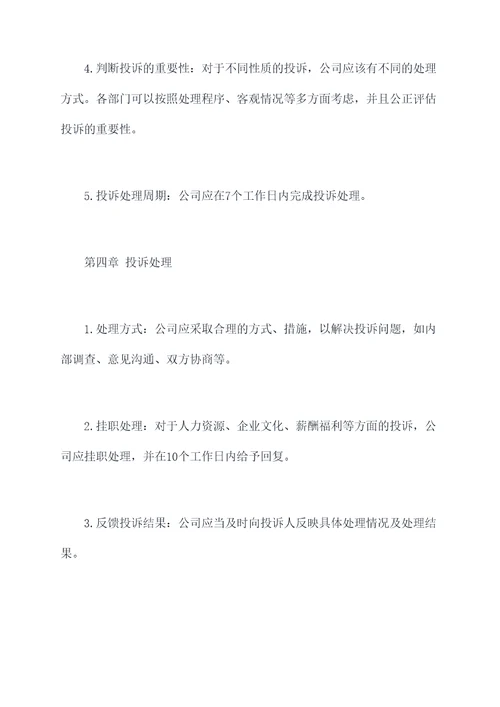 4.判断投诉的重要性：对于不同性质的投诉，公司应该有不同的处理方式。各部门可以按照处理程序、客观情况等多方面考虑，并且公正评估投诉的重要性。

5.投诉处理周期：公司应在7个工作日内完成投诉处理。

第四章 投诉处理

1.处理方式：公司应采取合理的方式、措施，以解决投诉问题，如内部调查、意见沟通、双方协商等。

2.挂职处理：对于人力资源、企业文化、薪酬福利等方面的投诉，公司应挂职处理，并在10个工作日内给予回复。

3.反馈投诉结果：公司应当及时向投诉人反映具体处理情况及处理结果。